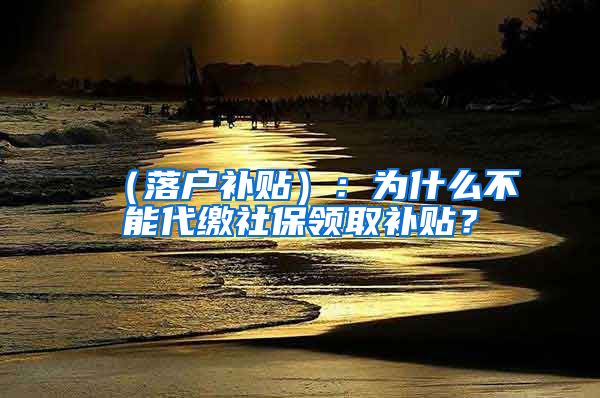 （落户补贴）：为什么不能代缴社保领取补贴？